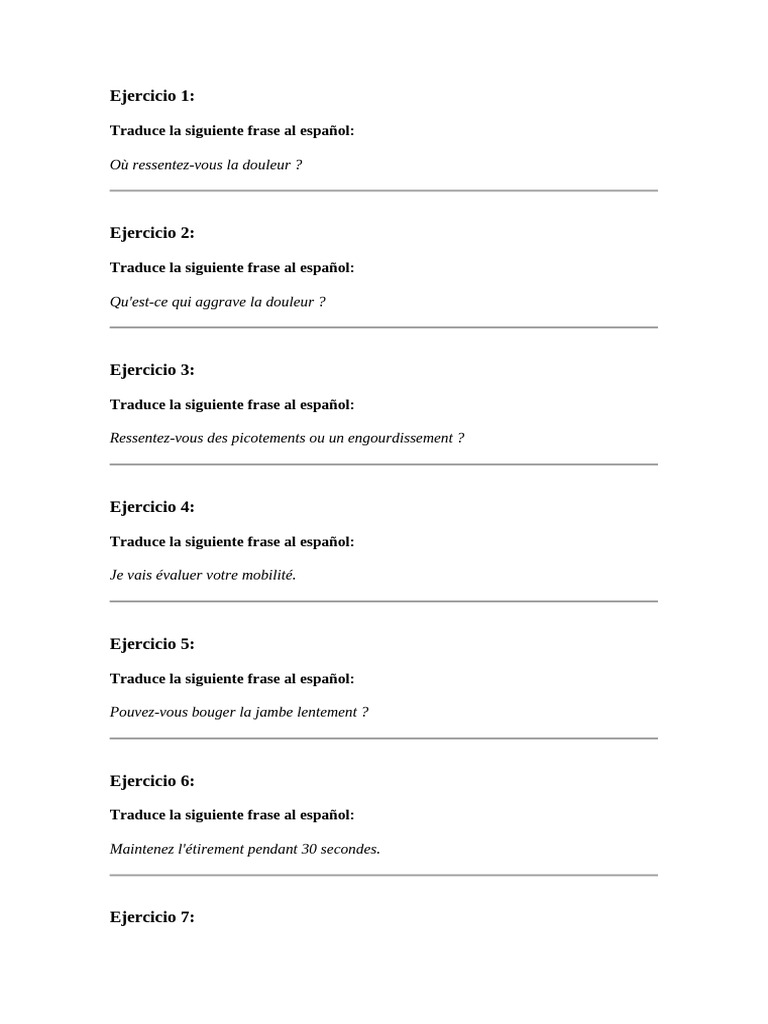 Ejercicio 1:

Traduce la siguiente frase al español:

Où ressentez-vous la douleur ?

Ejercicio 2:

Traduce la siguiente frase al español:

Qu'est-ce qui aggrave la douleur ?

Ejercicio 3:

Traduce la siguiente frase al español:

Ressentez-vous des picotements ou un engourdissement ?

Ejercicio 4:

Traduce la siguiente frase al español:

Je vais évaluer votre mobilité.

Ejercicio 5:

Traduce la siguiente frase al español:

Pouvez-vous bouger la jambe lentement ?

Ejercicio 6:

Traduce la siguiente frase al español:

Maintenez l'étirement pendant 30 secondes.

Ejercicio 7: